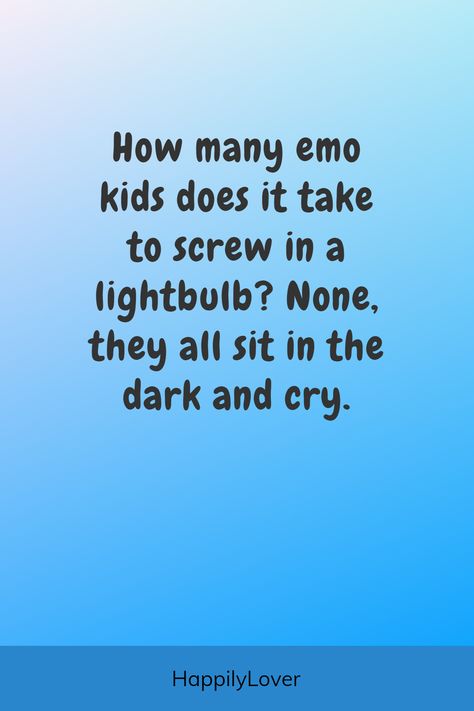 How many emo kids does it take to screw in a lightbulb? None, they all sit in the dark and cry.

HappilyLover